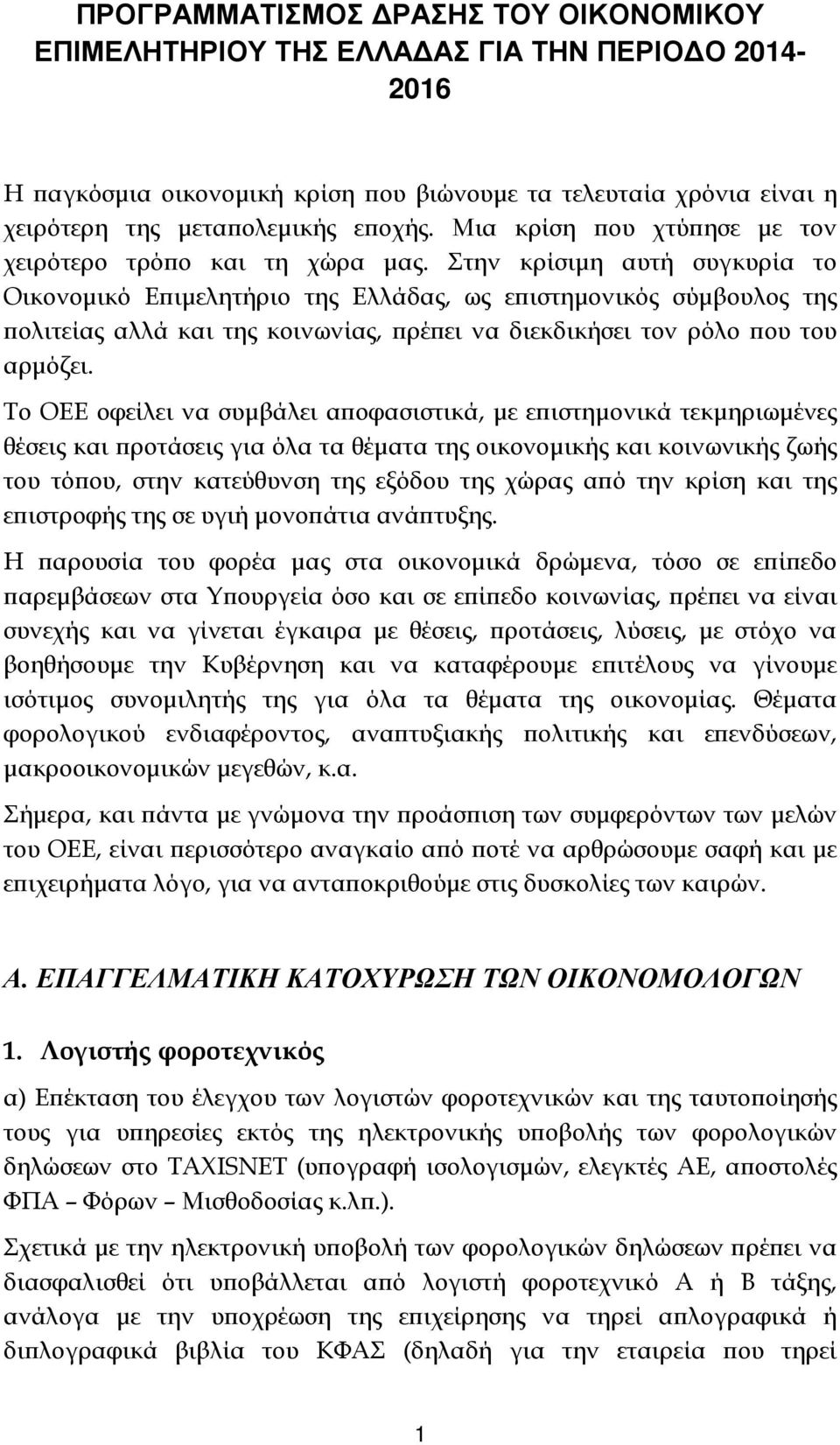 ΠΡΟΓΡΑΜΜΑΤΙΣΜΟΣ ΔΡΑΣΗΣ ΤΟΥ ΟΙΚΟΝΟΜΙΚΟΥ ΕΠΙΜΕΛΗΤΗΡΙΟΥ ΤΗΣ ΕΛΛΑΔΑΣ ΓΙΑ ΤΗΝ ΠΕΡΙΟΔΟ 2014-2016

Η παγκόσμια οικονομική κρίση που βιώνουμε τα τελευταία χρόνια είναι η χειρότερη της μεταπολεμικής εποχής. Μια κρίση που χτύπησε με τον χειρότερο τρόπο και τη χώρα μας. Στην κρίσιμη αυτή συγκυρία το Οικονομικό Επιμελητήριο της Ελλάδας, ως επιστημονικός σύμβουλος της πολιτείας αλλά και της κοινωνίας, πρέπει να διεκδικήσει τον ρόλο που του αρμόζει.

Το ΟΕΕ οφείλει να συμβάλει αποφασιστικά, με επιστημονικά τεκμηριωμένες θέσεις και προτάσεις για όλα τα θέματα της οικονομικής και κοινωνικής ζωής του τόπου, στην κατεύθυνση της εξόδου της χώρας από την κρίση και της επιστροφής της σε υγιή μονοπάτια ανάπτυξης.

Η παρουσία του φορέα μας στα οικονομικά δρώμενα, τόσο σε επίπεδο παρεμβάσεων στα Υπουργεία όσο και σε επίπεδο κοινωνίας, πρέπει να είναι συνεχής και να γίνεται έγκαιρα με θέσεις, προτάσεις, λύσεις, με στόχο να βοηθήσουμε την Κυβέρνηση και να καταφέρουμε επιτέλους να γίνουμε ισότιμος συνομιλητής της για όλα τα θέματα της οικονομίας. Θέματα φορολογικού ενδιαφέροντος, αναπτυξιακής πολιτικής και επενδύσεων, μακροοικονομικών μεγεθών, κ.α.

Σήμερα, και πάντα με γνώμονα την προάσπιση των συμφερόντων των μελών του ΟΕΕ, είναι περισσότερο αναγκαίο από ποτέ να αρθρώσουμε σαφή και με επιχειρήματα λόγο, για να ανταποκριθούμε στις δυσκολίες των καιρών.

Α. ΕΠΑΓΓΕΛΜΑΤΙΚΗ ΚΑΤΟΧΥΡΩΣΗ ΤΩΝ ΟΙΚΟΝΟΜΟΛΟΓΩΝ

1. Λογιστής φοροτεχνικός

α) Επέκταση του έλεγχου των λογιστών φοροτεχνικών και της ταυτοποίησής τους για υπηρεσίες εκτός της ηλεκτρονικής υποβολής των φορολογικών δηλώσεων στο TAXISNET (υπογραφή ισολογισμών, ελεγκτές ΑΕ, αποστολές ΦΠΑ – Φόρων – Μισθοδοσίας κ.λπ.).

Σχετικά με την ηλεκτρονική υποβολή των φορολογικών δηλώσεων πρέπει να διασφαλισθεί ότι υποβάλλεται από λογιστή φοροτεχνικό Α ή Β τάξης, ανάλογα με την υποχρέωση της επιχείρησης να τηρεί απλογραφικά ή διπλογραφικά βιβλία του ΚΦΑΣ (δηλαδή για την εταιρεία που τηρεί

1